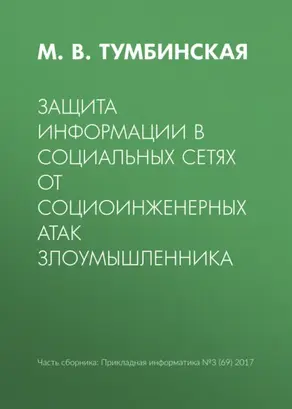 М. В. ТУМБИНСКАЯ

ЗАЩИТА ИНФОРМАЦИИ В СОЦИАЛЬНЫХ СЕТЯХ ОТ СОЦИОИНЖЕНЕРНЫХ АТАК ЗЛОУМЫШЛЕННИКА

Часть сборника: Прикладная информатика №3 (69) 2017